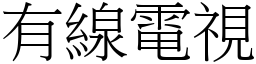 有線電視